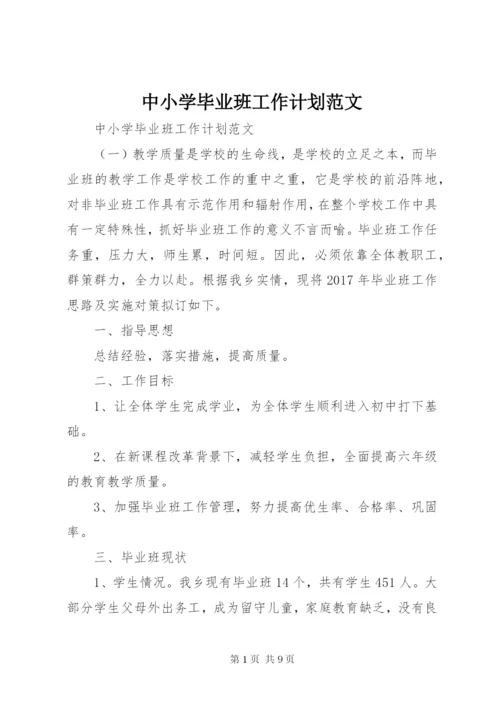 中小学毕业班工作计划范文

中小学毕业班工作计划范文

（一）教学质量是学校的生命线，是学校的立足之本，而毕业班的教学工作是学校工作的重中之重，它是学校的前沿阵地，对非毕业班工作具有示范作用和辐射作用，在整个学校工作中具有一定特殊性，抓好毕业班工作的意义不言而喻。毕业班工作任务重，压力大，师生累，时间短。因此，必须依靠全体教职工，群策群力，全力以赴。根据我乡实情，现将2017年毕业班工作思路及实施对策拟订如下。

一、指导思想

总结经验，落实措施，提高质量。

二、工作目标

1、让全体学生完成学业，为全体学生顺利进入初中打下基础。

2、在新课程改革背景下，减轻学生负担，全面提高六年级的教育教学质量。

3、加强毕业班工作管理，努力提高优生率、合格率、巩固率。

三、毕业班现状

1、学生情况。我乡现有毕业班14个，共有学生451人。大部分学生父母外出务工，成为留守儿童，家庭教育缺乏，没有良

第1页 共9页